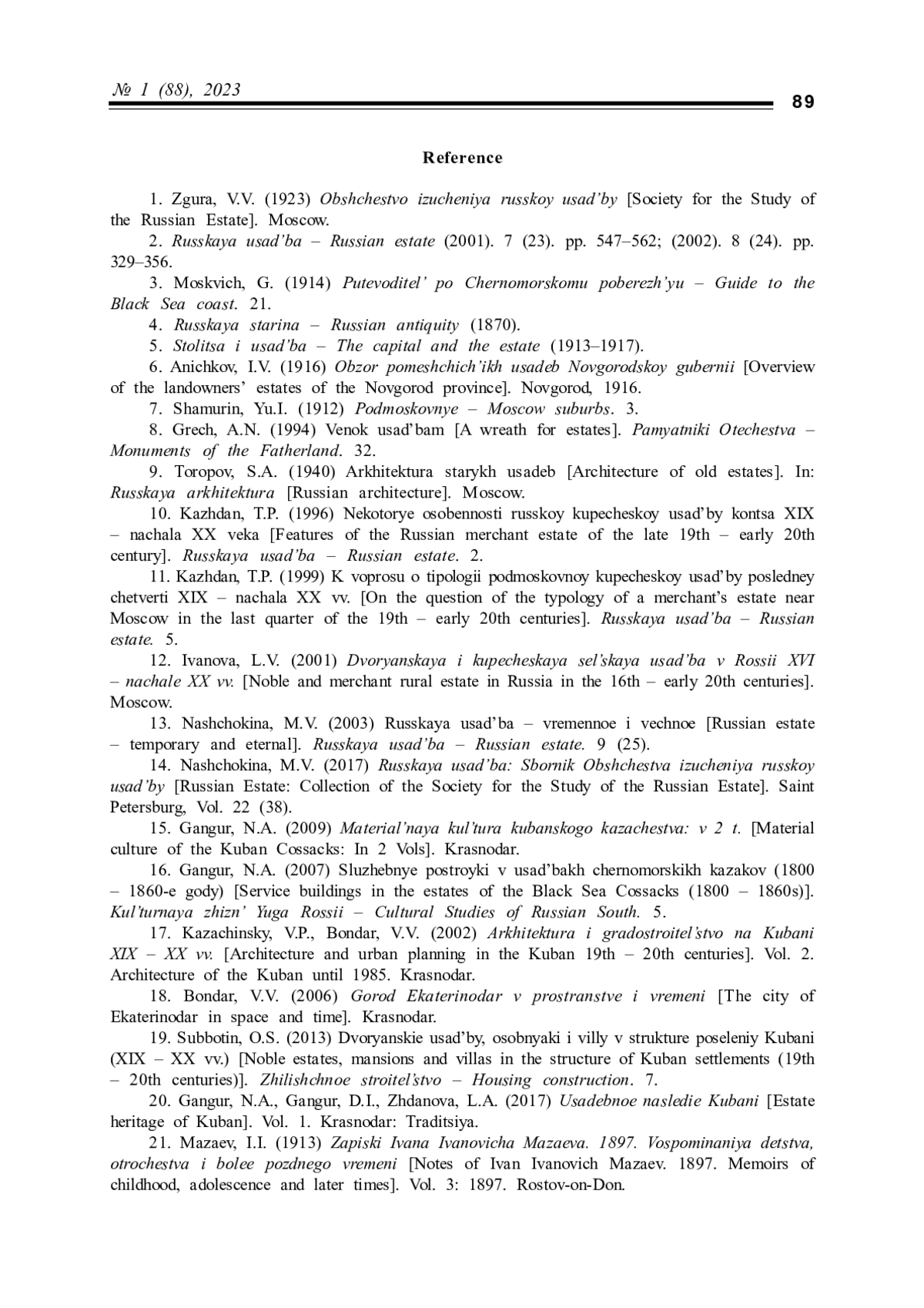 № 1 (88), 2023

89

Reference

1. Zgura, V.V. (1923) Obshchestvo izucheniya russkoy usad'by [Society for the Study of the Russian Estate]. Moscow.

2. Russkaya usad'ba – Russian estate (2001). 7 (23). pp. 547–562; (2002). 8 (24). pp. 329–356.

3. Moskvich, G. (1914) Putevoditel' po Chernomorskomu poberezh'yu – Guide to the Black Sea coast. 21.

4. Russkaya starina – Russian antiquity (1870).

5. Stolitsa i usad'ba – The capital and the estate (1913–1917).

6. Anichkov, I.V. (1916) Obzor pomeshchich'ikh usadeb Novgorodskoy gubernii [Overview of the landowners' estates of the Novgorod province]. Novgorod, 1916.

7. Shamurin, Yu.I. (1912) Podmoskovnye – Moscow suburbs. 3.

8. Grech, A.N. (1994) Venok usad'bam [A wreath for estates]. Pamyatniki Otechestva – Monuments of the Fatherland. 32.

9. Toropov, S.A. (1940) Arkhitektura starykh usadeb [Architecture of old estates]. In: Russkaya arkhitektura [Russian architecture]. Moscow.

10. Kazhdan, T.P. (1996) Nekotorye osobennosti russkoy kupecheskoy usad'by kontsa XIX – nachala XX veka [Features of the Russian merchant estate of the late 19th – early 20th century]. Russkaya usad'ba – Russian estate. 2.

11. Kazhdan, T.P. (1999) K voprosu o tipologii podmoskovnoy kupecheskoy usad'by posledney chetverti XIX – nachala XX vv. [On the question of the typology of a merchant's estate near Moscow in the last quarter of the 19th – early 20th centuries]. Russkaya usad'ba – Russian estate. 5.

12. Ivanova, L.V. (2001) Dvoryanskaya i kupecheskaya sel'skaya usad'ba v Rossii XVI – nachale XX vv. [Noble and merchant rural estate in Russia in the 16th – early 20th centuries]. Moscow.

13. Nashchokina, M.V. (2003) Russkaya usad'ba – vremennoe i vechnoe [Russian estate – temporary and eternal]. Russkaya usad'ba – Russian estate. 9 (25).

14. Nashchokina, M.V. (2017) Russkaya usad'ba: Sbornik Obshchestva izucheniya russkoy usad'by [Russian Estate: Collection of the Society for the Study of the Russian Estate]. Saint Petersburg, Vol. 22 (38).

15. Gangur, N.A. (2009) Material'naya kul'tura kubanskogo kazachestva: v 2 t. [Material culture of the Kuban Cossacks: In 2 Vols]. Krasnodar.

16. Gangur, N.A. (2007) Sluzhebnye postroyki v usad'bakh chernomorskikh kazakov (1800 – 1860-e gody) [Service buildings in the estates of the Black Sea Cossacks (1800 – 1860s)]. Kul'turnaya zhizn' Yuga Rossii – Cultural Studies of Russian South. 5.

17. Kazachinsky, V.P., Bondar, V.V. (2002) Arkhitektura i gradostroitel'stvo na Kubani XIX – XX vv. [Architecture and urban planning in the Kuban 19th – 20th centuries]. Vol. 2. Architecture of the Kuban until 1985. Krasnodar.

18. Bondar, V.V. (2006) Gorod Ekaterinodar v prostranstve i vremeni [The city of Ekaterinodar in space and time]. Krasnodar.

19. Subbotin, O.S. (2013) Dvoryanskie usad'by, osobnyaki i villy v strukture poseleniy Kubani (XIX – XX vv.) [Noble estates, mansions and villas in the structure of Kuban settlements (19th – 20th centuries)]. Zhilishchnoe stroitel'stvo – Housing construction. 7.

20. Gangur, N.A., Gangur, D.I., Zhdanova, L.A. (2017) Usadebnoe nasledie Kubani [Estate heritage of Kuban]. Vol. 1. Krasnodar: Traditsiya.

21. Mazaev, I.I. (1913) Zapiski Ivana Ivanovicha Mazaeva. 1897. Vospominaniya detstva, otrochestva i bolee pozdnego vremeni [Notes of Ivan Ivanovich Mazaev. 1897. Memoirs of childhood, adolescence and later times]. Vol. 3: 1897. Rostov-on-Don.